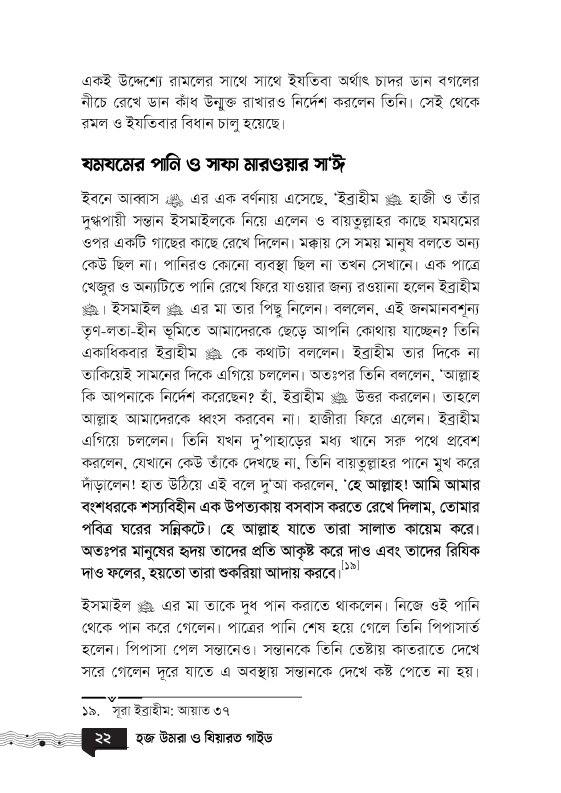 একই উদ্দেশ্যে রামলের সাথে সাথে ইযতিবা অর্থাৎ চাদর ডান বগলের নীচে রেখে ডান কাঁধ উন্মুক্ত রাখারও নির্দেশ করলেন তিনি। সেই থেকে রমল ও ইযতিবার বিধান চালু হয়েছে।

যমযমের পানি ও সাফা মারওয়ার সা'ঈ

ইবনে আব্বাস ﷺ এর এক বর্ণনায় এসেছে, 'ইব্রাহীম ﷺ হাজী ও তাঁর দুগ্ধপায়ী সন্তান ইসমাইলকে নিয়ে এলেন ও বায়তুল্লাহর কাছে যমযমের ওপর একটি গাছের কাছে রেখে দিলেন। মক্কায় সে সময় মানুষ বলতে অন্য কেউ ছিল না। পানিরও কোনো ব্যবস্থা ছিল না তখন সেখানে। এক পাত্রে খেজুর ও অন্যটিতে পানি রেখে ফিরে যাওয়ার জন্য রওয়ানা হলেন ইব্রাহীম ﷺ। ইসমাইল ﷺ এর মা তার পিছু নিলেন। বললেন, এই জনমানবশূন্য তৃণ-লতা-হীন ভূমিতে আমাদেরকে ছেড়ে আপনি কোথায় যাচ্ছেন? তিনি একাধিকবার ইব্রাহীম ﷺ কে কথাটা বললেন। ইব্রাহীম তার দিকে না তাকিয়েই সামনের দিকে এগিয়ে চললেন। অতঃপর তিনি বললেন, 'আল্লাহ কি আপনাকে নির্দেশ করেছেন? হাঁ, ইব্রাহীম ﷺ উত্তর করলেন। তাহলে আল্লাহ আমাদেরকে ধ্বংস করবেন না। হাজীরা ফিরে এলেন। ইব্রাহীম এগিয়ে চললেন। তিনি যখন দু'পাহাড়ের মধ্য খানে সরু পথে প্রবেশ করলেন, যেখানে কেউ তাঁকে দেখছে না, তিনি বায়তুল্লাহর পানে মুখ করে দাঁড়ালেন! হাত উঠিয়ে এই বলে দু'আ করলেন, 'হে আল্লাহ! আমি আমার বংশধরকে শস্যবিহীন এক উপত্যকায় বসবাস করতে রেখে দিলাম, তোমার পবিত্র ঘরের সন্নিকটে। হে আল্লাহ যাতে তারা সালাত কায়েম করে। অতঃপর মানুষের হৃদয় তাদের প্রতি আকৃষ্ট করে দাও এবং তাদের রিযিক দাও ফলের, হয়তো তারা শুকরিয়া আদায় করবে।[১৯]

ইসমাইল ﷺ এর মা তাকে দুধ পান করাতে থাকলেন। নিজে ওই পানি থেকে পান করে গেলেন। পাত্রের পানি শেষ হয়ে গেলে তিনি পিপাসার্ত হলেন। পিপাসা পেল সন্তানেও। সন্তানকে তিনি তেষ্টায় কাতরাতে দেখে সরে গেলেন দূরে যাতে এ অবস্থায় সন্তানকে দেখে কষ্ট পেতে না হয়।

১৯. সূরা ইব্রাহীম: আয়াত ৩৭

২২ হজ উমরা ও যিয়ারত গাইড